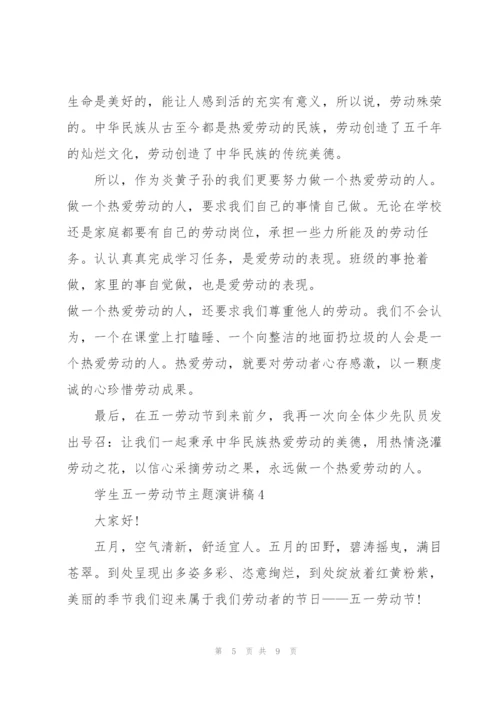 生命是美好的，能让人感到活的充实有意义，所以说，劳动殊荣的。中华民族从古至今都是热爱劳动的民族，劳动创造了五千年的灿烂文化，劳动创造了中华民族的传统美德。

所以，作为炎黄子孙的我们更要努力做一个热爱劳动的人。做一个热爱劳动的人，要求我们自己的事情自己做。无论在学校还是家庭都要有自己的劳动岗位，承担一些力所能及的劳动任务。认认真真完成学习任务，是爱劳动的表现。班级的事抢着做，家里的事自觉做，也是爱劳动的表现。

做一个热爱劳动的人，还要求我们尊重他人的劳动。我们不会认为，一个在课堂上打瞌睡、一个向整洁的地面扔垃圾的人会是一个热爱劳动的人。热爱劳动，就要对劳动者心存感激，以一颗虔诚的心珍惜劳动成果。

最后，在五一劳动节到来前夕，我再一次向全体少先队员发出号召：让我们一起秉承中华民族热爱劳动的美德，用热情浇灌劳动之花，以信心采摘劳动之果，永远做一个热爱劳动的人。

学生五一劳动节主题演讲稿4

大家好!

五月，空气清新，舒适宜人。五月的田野，碧涛摇曳，满目苍翠。到处呈现出多姿多彩、恣意绚烂，到处绽放着红黄粉紫，美丽的季节我们迎来属于我们劳动者的节日——五一劳动节!

第 5 页 共 9 页